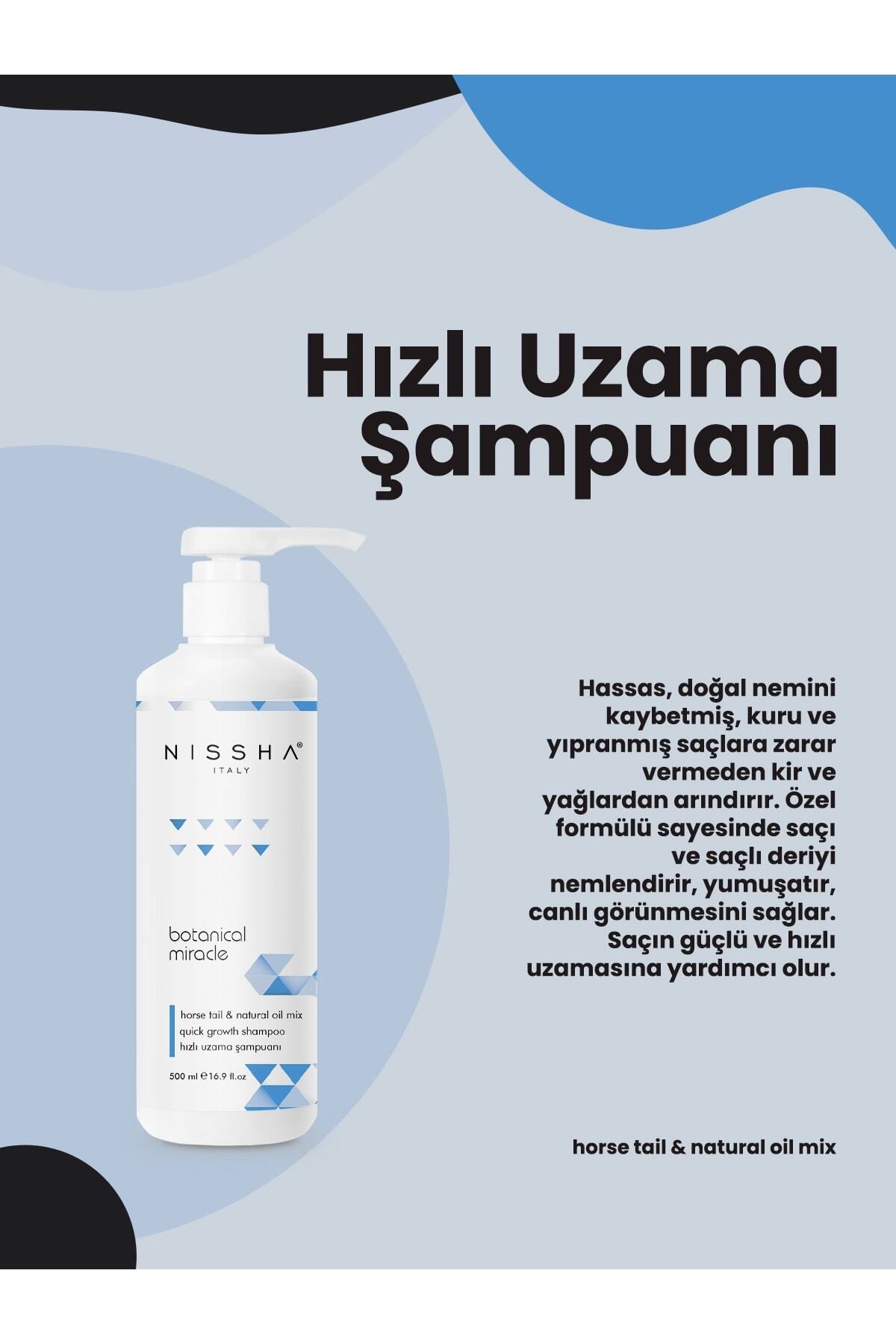 Hızlı Uzama Şampuanı

NISSHA®
ITALY

botanical miracle

horse tail & natural oil mix
quick growth shampoo
hızlı uzama şampuanı

500 ml ℮ 16.9 fl.oz

Hassas, doğal nemini kaybetmiş, kuru ve yıpranmış saçlara zarar vermeden kir ve yağlardan arındırır. Özel formülü sayesinde saçı ve saçlı deriyi nemlendirir, yumuşatır, canlı görünmesini sağlar. Saçın güçlü ve hızlı uzamasına yardımcı olur.

horse tail & natural oil mix